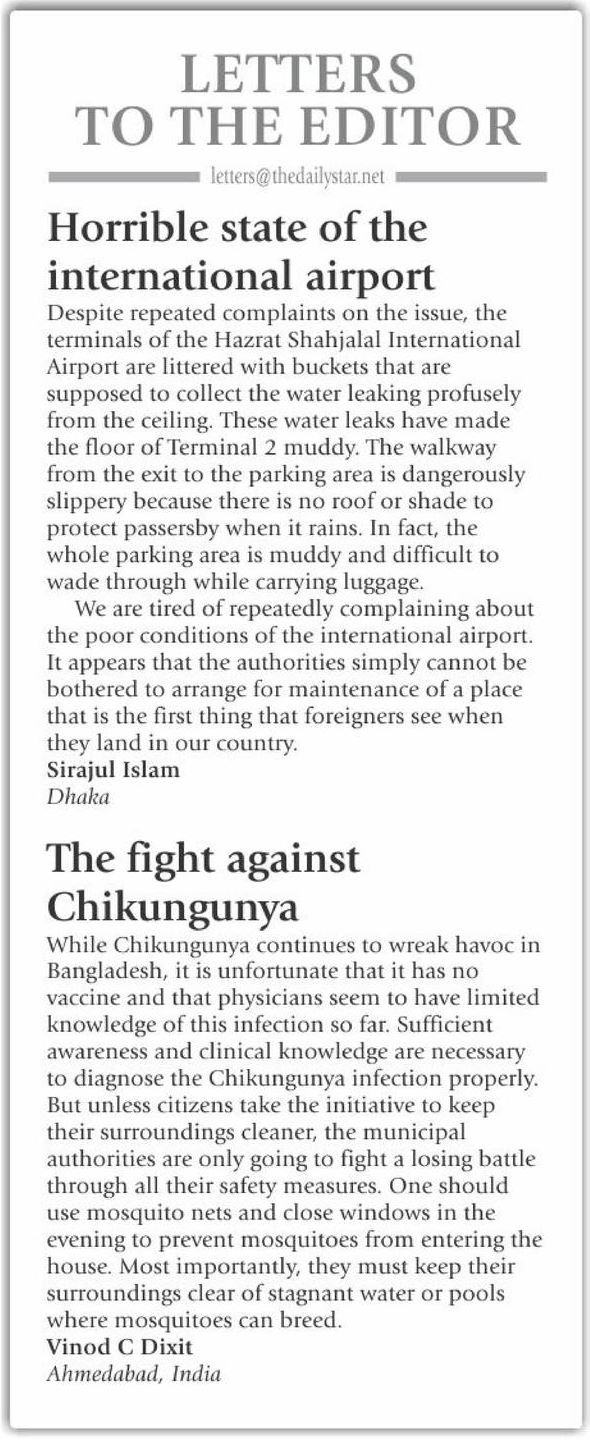 LETTERS TO THE EDITOR

letters@thedailystar.net

Horrible state of the international airport

Despite repeated complaints on the issue, the terminals of the Hazrat Shahjalal International Airport are littered with buckets that are supposed to collect the water leaking profusely from the ceiling. These water leaks have made the floor of Terminal 2 muddy. The walkway from the exit to the parking area is dangerously slippery because there is no roof or shade to protect passersby when it rains. In fact, the whole parking area is muddy and difficult to wade through while carrying luggage.

We are tired of repeatedly complaining about the poor conditions of the international airport. It appears that the authorities simply cannot be bothered to arrange for maintenance of a place that is the first thing that foreigners see when they land in our country.

Sirajul Islam
Dhaka

The fight against Chikungunya

While Chikungunya continues to wreak havoc in Bangladesh, it is unfortunate that it has no vaccine and that physicians seem to have limited knowledge of this infection so far. Sufficient awareness and clinical knowledge are necessary to diagnose the Chikungunya infection properly. But unless citizens take the initiative to keep their surroundings cleaner, the municipal authorities are only going to fight a losing battle through all their safety measures. One should use mosquito nets and close windows in the evening to prevent mosquitoes from entering the house. Most importantly, they must keep their surroundings clear of stagnant water or pools where mosquitoes can breed.

Vinod C Dixit
Ahmedabad, India